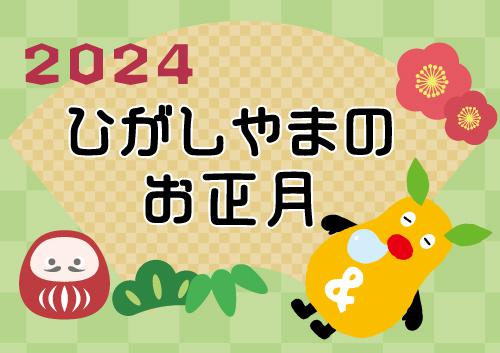 2024
ひがしやまの
お正月